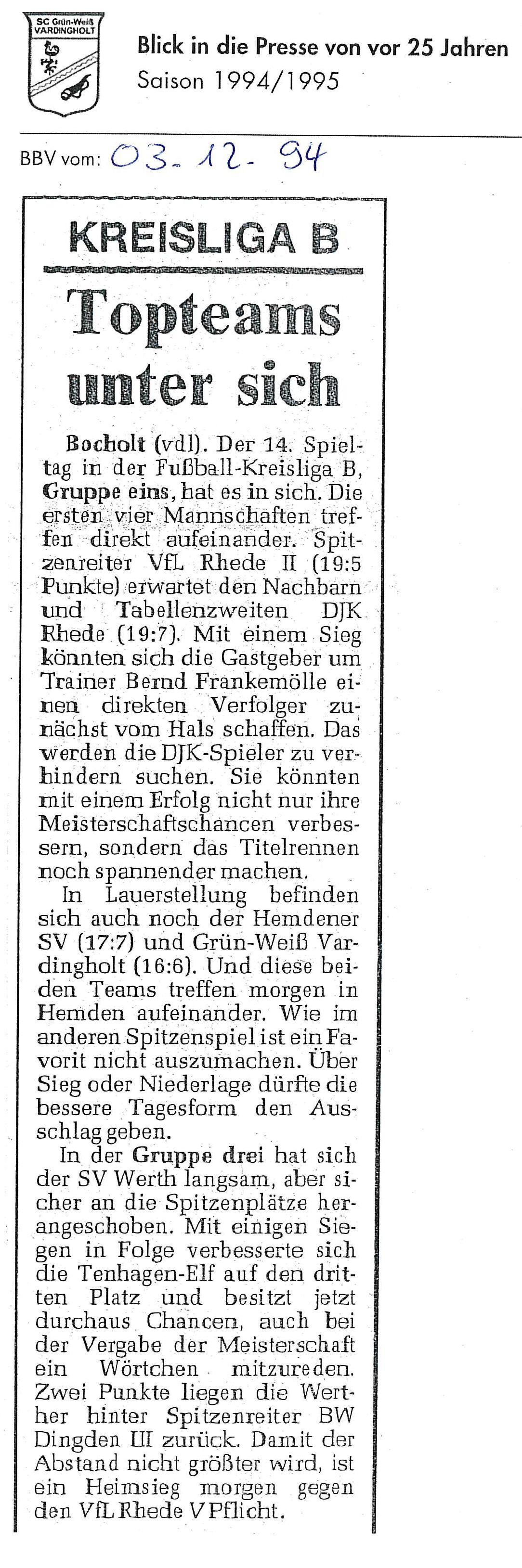 SC Grün-Weiß VARDINGHOLT

Blick in die Presse von vor 25 Jahren
Saison 1994/1995

BBV vom: 03.12.94

KREISLIGA B

Topteams unter sich

Bocholt (vdl). Der 14. Spieltag in der Fußball-Kreisliga B, Gruppe eins, hat es in sich. Die ersten vier Mannschaften treffen direkt aufeinander. Spitzenreiter VfL Rhede II (19:5 Punkte) erwartet den Nachbarn und Tabellenzweiten DJK Rhede (19:7). Mit einem Sieg könnten sich die Gastgeber um Trainer Bernd Frankemölle einen direkten Verfolger zunächst vom Hals schaffen. Das werden die DJK-Spieler zu verhindern suchen. Sie könnten mit einem Erfolg nicht nur ihre Meisterschaftschancen verbessern, sondern das Titelrennen noch spannender machen.

In Lauerstellung befinden sich auch noch der Hemdener SV (17:7) und Grün-Weiß Vardingholt (16:6). Und diese beiden Teams treffen morgen in Hemden aufeinander. Wie im anderen Spitzenspiel ist ein Favorit nicht auszumachen. Über Sieg oder Niederlage dürfte die bessere Tagesform den Ausschlag geben.

In der Gruppe drei hat sich der SV Werth langsam, aber sicher an die Spitzenplätze herangeschoben. Mit einigen Siegen in Folge verbesserte sich die Tenhagen-Elf auf den dritten Platz und besitzt jetzt durchaus Chancen, auch bei der Vergabe der Meisterschaft ein Wörtchen mitzureden. Zwei Punkte liegen die Werther hinter Spitzenreiter BW Dingden III zurück. Damit der Abstand nicht größter wird, ist ein Heimsieg morgen gegen den VfL Rhede V Pflicht.